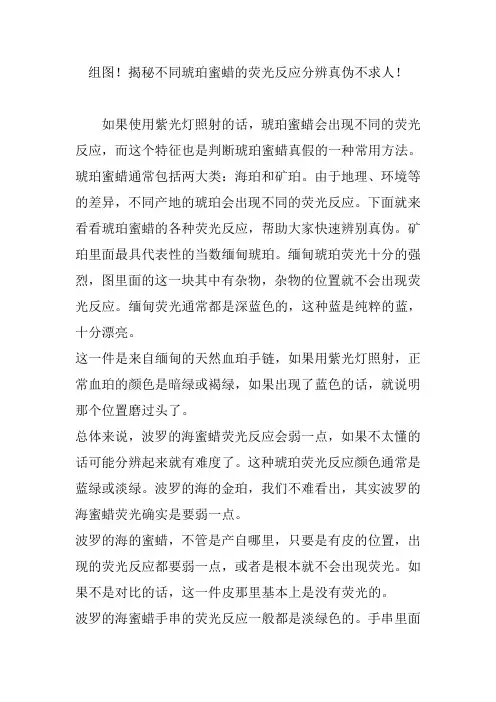 组图！揭秘不同琥珀蜜蜡的荧光反应分辨真伪不求人！

如果使用紫光灯照射的话，琥珀蜜蜡会出现不同的荧光反应，而这个特征也是判断琥珀蜜蜡真假的一种常用方法。琥珀蜜蜡通常包括两大类：海珀和矿珀。由于地理、环境等的差异，不同产地的琥珀会出现不同的荧光反应。下面就来看看琥珀蜜蜡的各种荧光反应，帮助大家快速辨别真伪。矿珀里面最具代表性的当数缅甸琥珀。缅甸琥珀荧光十分的强烈，图里面的这一块其中有杂物，杂物的位置就不会出现荧光反应。缅甸荧光通常都是深蓝色的，这种蓝是纯粹的蓝，十分漂亮。

这一件是来自缅甸的天然血珀手链，如果用紫光灯照射，正常血珀的颜色是暗绿或褐绿，如果出现了蓝色的话，就说明那个位置磨过头了。

总体来说，波罗的海蜜蜡荧光反应会弱一点，如果不太懂的话可能分辨起来就有难度了。这种琥珀荧光反应颜色通常是蓝绿或淡绿。波罗的海的金珀，我们不难看出，其实波罗的海蜜蜡荧光确实是要弱一点。

波罗的海的蜜蜡，不管是产自哪里，只要是有皮的位置，出现的荧光反应都要弱一点，或者是根本就不会出现荧光。如果不是对比的话，这一件皮那里基本上是没有荧光的。

波罗的海蜜蜡手串的荧光反应一般都是淡绿色的。手串里面